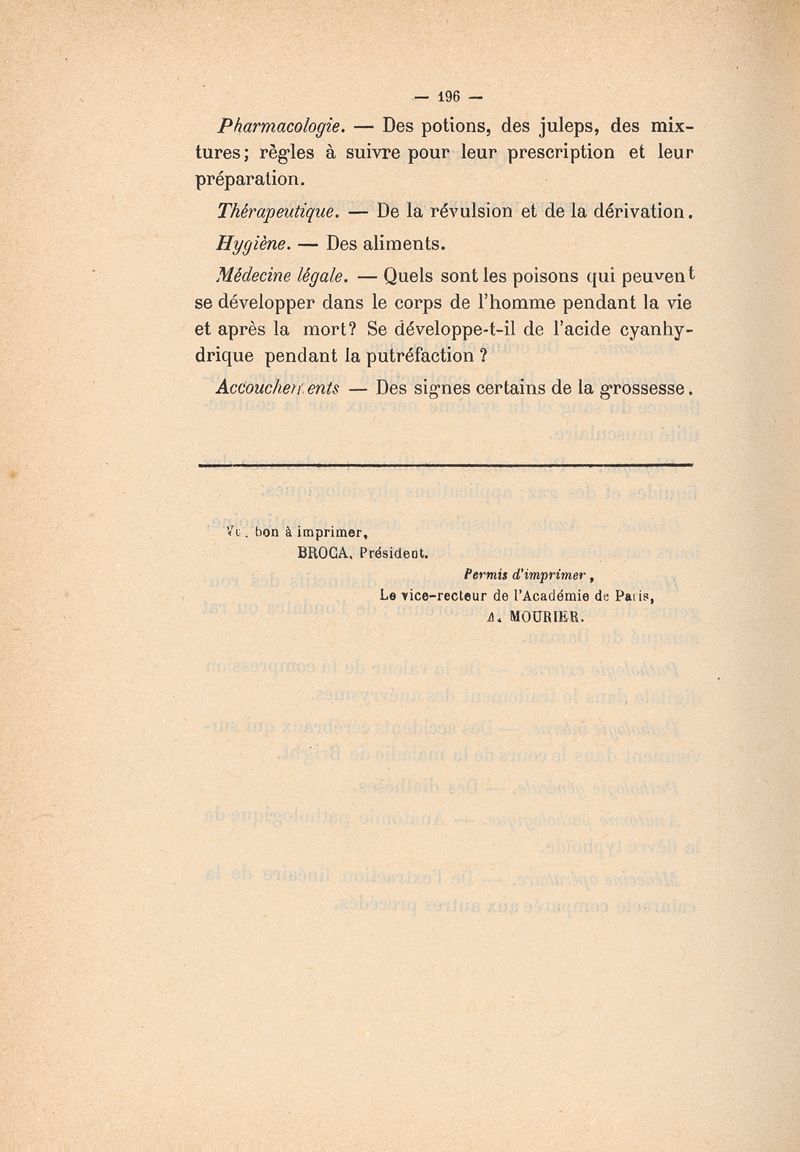 — 196 —

Pharmacologie. — Des potions, des juleps, des mixtures; règles à suivre pour leur prescription et leur préparation.

Thérapeutique. — De la révulsion et de la dérivation.

Hygiène. — Des aliments.

Médecine légale. — Quels sont les poisons qui peuvent se développer dans le corps de l'homme pendant la vie et après la mort? Se développe-t-il de l'acide cyanhydrique pendant la putréfaction ?

Accouchements — Des signes certains de la grossesse.

Vu, bon à imprimer,
BROCA, Président.

Permis d'imprimer,
Le vice-recteur de l'Académie de Paris,
A. MOURIER.